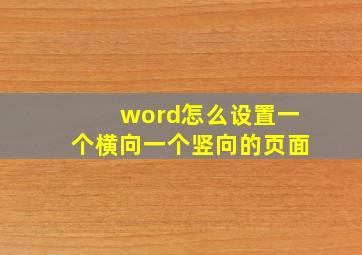 word怎么设置一个横向一个竖向的页面